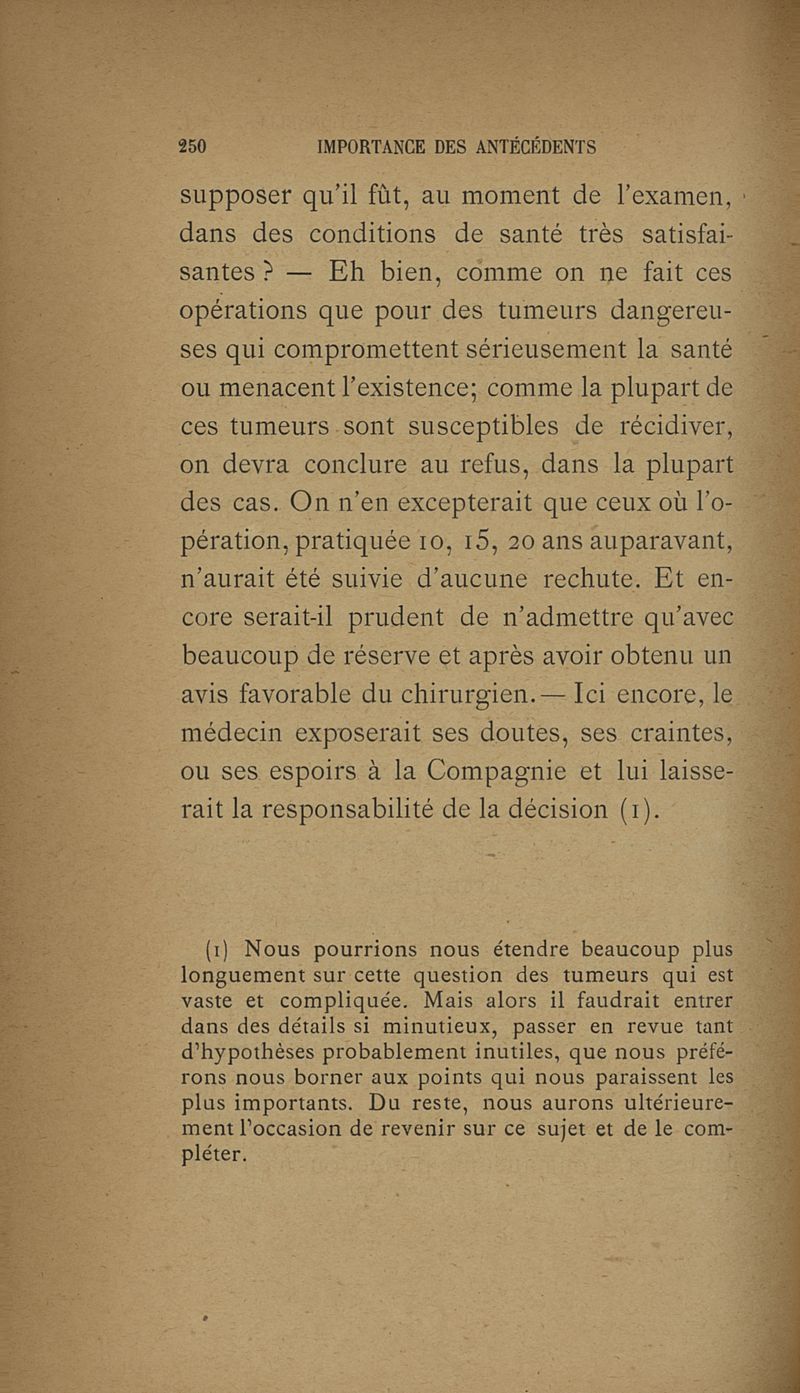 250 IMPORTANCE DES ANTÉCÉDENTS

supposer qu'il fût, au moment de l'examen, dans des conditions de santé très satisfaisantes ? — Eh bien, comme on ne fait ces opérations que pour des tumeurs dangereuses qui compromettent sérieusement la santé ou menacent l'existence; comme la plupart de ces tumeurs sont susceptibles de récidiver, on devra conclure au refus, dans la plupart des cas. On n'en excepterait que ceux où l'opération, pratiquée 10, 15, 20 ans auparavant, n'aurait été suivie d'aucune rechute. Et encore serait-il prudent de n'admettre qu'avec beaucoup de réserve et après avoir obtenu un avis favorable du chirurgien. — Ici encore, le médecin exposerait ses doutes, ses craintes, ou ses espoirs à la Compagnie et lui laisserait la responsabilité de la décision (1).

(1) Nous pourrions nous étendre beaucoup plus longuement sur cette question des tumeurs qui est vaste et compliquée. Mais alors il faudrait entrer dans des détails si minutieux, passer en revue tant d'hypothèses probablement inutiles, que nous préférons nous borner aux points qui nous paraissent les plus importants. Du reste, nous aurons ultérieurement l'occasion de revenir sur ce sujet et de le compléter.